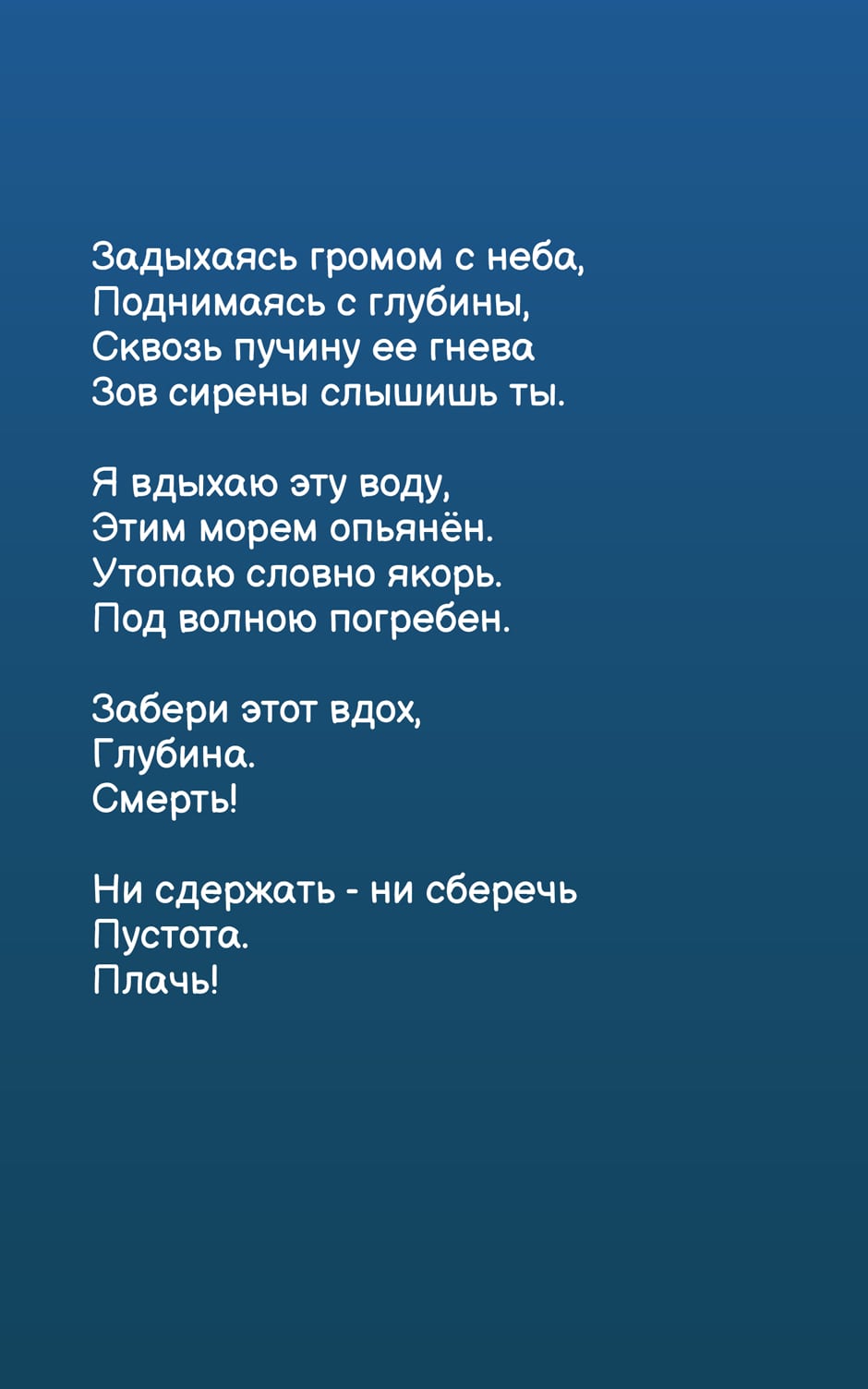 Задыхаясь громом с неба,
Поднимаясь с глубины,
Сквозь пучину ее гнева
Зов сирены слышишь ты.

Я вдыхаю эту воду,
Этим морем опьянён.
Утопаю словно якорь.
Под волною погребен.

Забери этот вдох,
Глубина.
Смерть!

Ни сдержать - ни сберечь
Пустота.
Плачь!